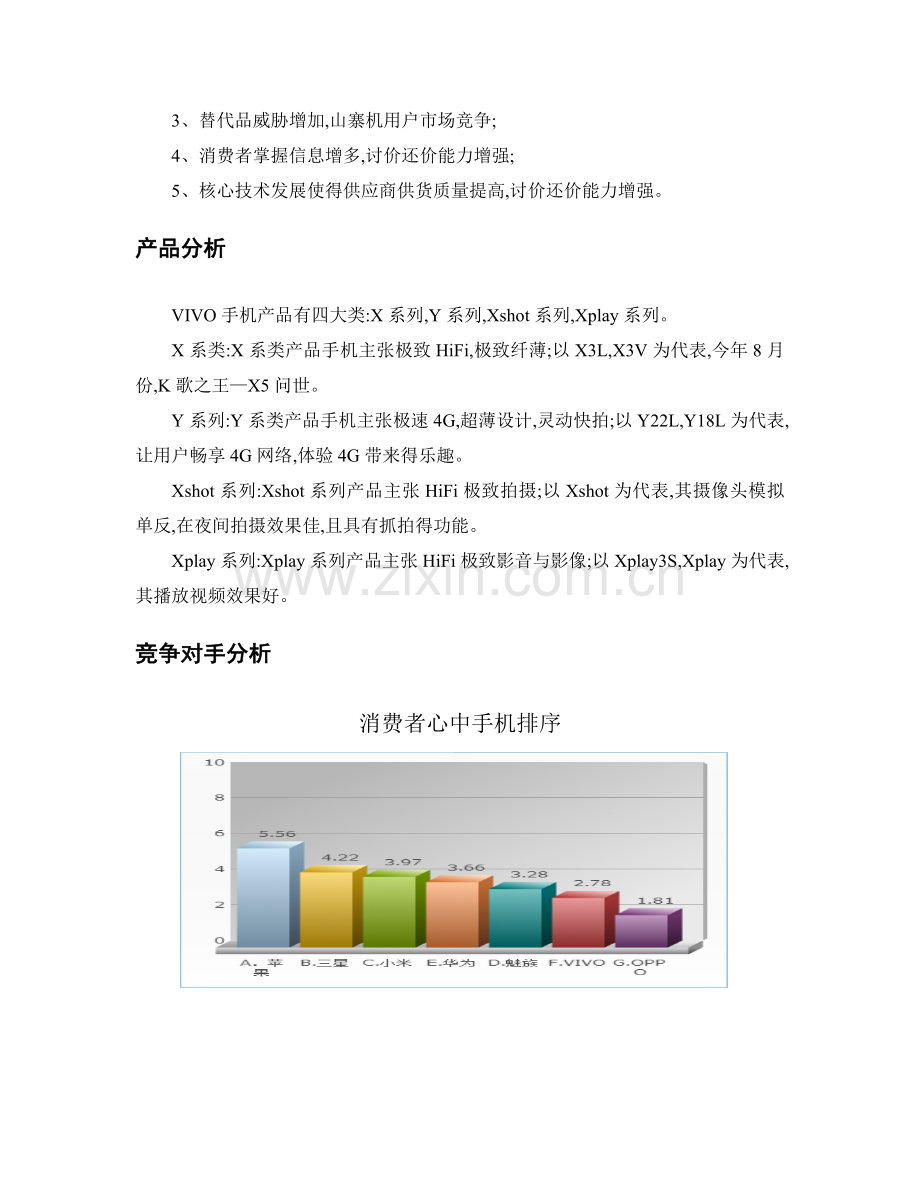 3、替代品威胁增加,山寨机用户市场竞争;

4、消费者掌握信息增多,讨价还价能力增强;

5、核心技术发展使得供应商供货质量提高,讨价还价能力增强。

产品分析

VIVO 手机产品有四大类:X 系列,Y 系列,Xshot 系列,Xplay 系列。

X 系类:X 系类产品手机主张极致 HiFi,极致纤薄;以 X3L,X3V 为代表,今年 8 月份,K 歌之王—X5 问世。

Y 系列:Y 系类产品手机主张极速 4G,超薄设计,灵动快拍;以 Y22L,Y18L 为代表,让用户畅享 4G 网络,体验 4G 带来得乐趣。

Xshot 系列:Xshot 系列产品主张 HiFi 极致拍摄;以 Xshot 为代表,其摄像头模拟单反,在夜间拍摄效果佳,且具有抓拍得功能。

Xplay 系列:Xplay 系列产品主张 HiFi 极致影音与影像;以 Xplay3S,Xplay 为代表,其播放视频效果好。

www.zixin.com.cn

竞争对手分析

消费者心中手机排序

10
8
6
4
2
0

5.56
4.22
3.97
3.66
3.28
2.78
1.81

A. 苹果
B.三星
C.小米
E.华为
D.魅族
F.VIVO
G.OPPO